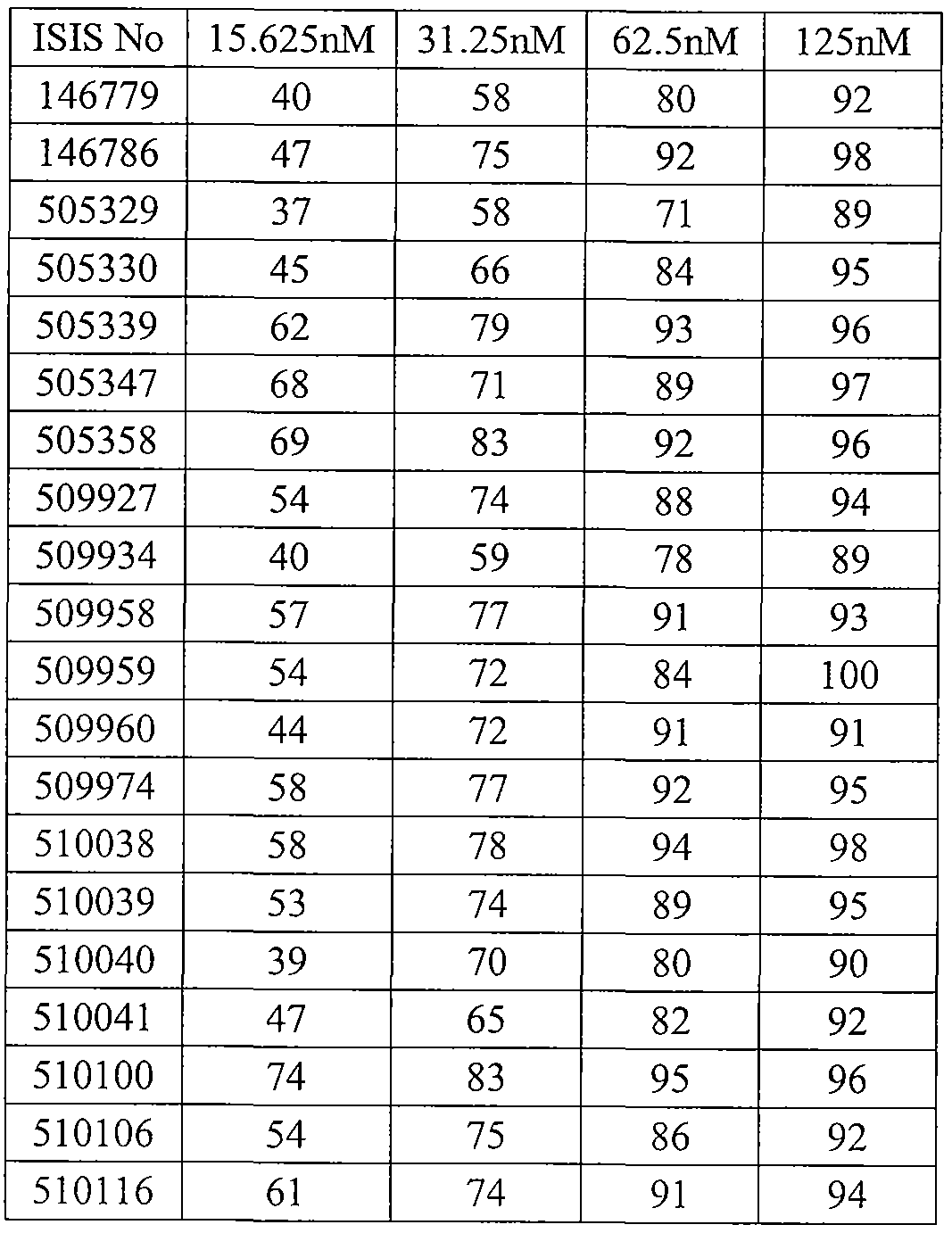 | ISIS No | 15.625nM | 31.25nM | 62.5nM | 125nM |
|---|---|---|---|---|
| 146779 | 40 | 58 | 80 | 92 |
| 146786 | 47 | 75 | 92 | 98 |
| 505329 | 37 | 58 | 71 | 89 |
| 505330 | 45 | 66 | 84 | 95 |
| 505339 | 62 | 79 | 93 | 96 |
| 505347 | 68 | 71 | 89 | 97 |
| 505358 | 69 | 83 | 92 | 96 |
| 509927 | 54 | 74 | 88 | 94 |
| 509934 | 40 | 59 | 78 | 89 |
| 509958 | 57 | 77 | 91 | 93 |
| 509959 | 54 | 72 | 84 | 100 |
| 509960 | 44 | 72 | 91 | 91 |
| 509974 | 58 | 77 | 92 | 95 |
| 510038 | 58 | 78 | 94 | 98 |
| 510039 | 53 | 74 | 89 | 95 |
| 510040 | 39 | 70 | 80 | 90 |
| 510041 | 47 | 65 | 82 | 92 |
| 510100 | 74 | 83 | 95 | 96 |
| 510106 | 54 | 75 | 86 | 92 |
| 510116 | 61 | 74 | 91 | 94 |